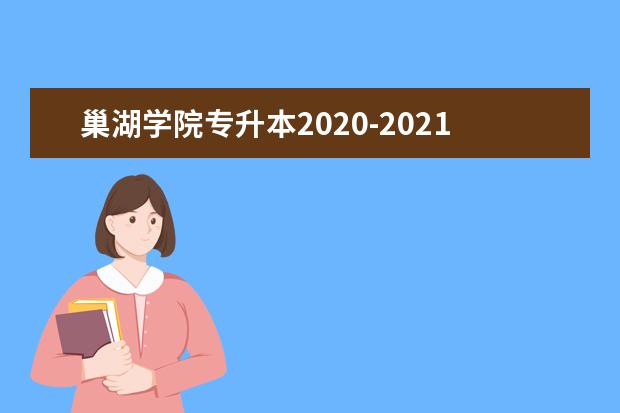 巢湖学院专升本2020-2021